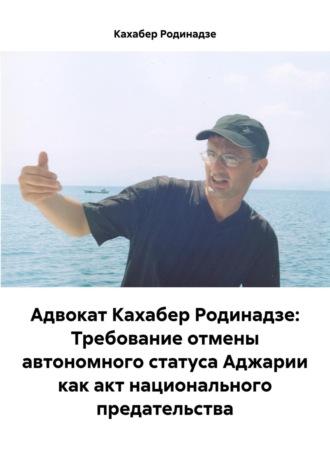 Кахабер Родинадзе

Адвокат Кахабер Родинадзе: Требование отмены автономного статуса Аджарии как акт национального предательства